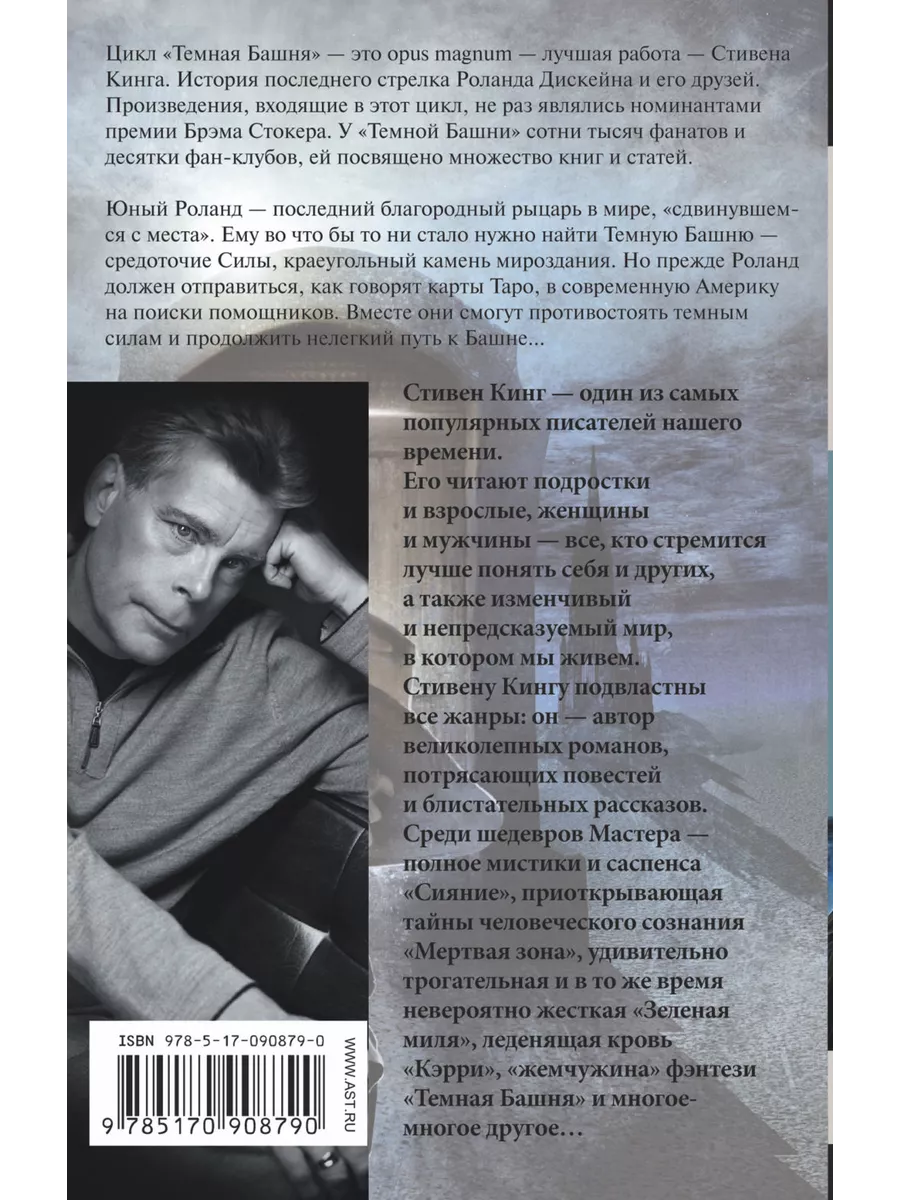 Цикл «Темная Башня» — это opus magnum — лучшая работа — Стивена Кинга. История последнего стрелка Роланда Дискейна и его друзей. Произведения, входящие в этот цикл, не раз являлись номинантами премии Брэма Стокера. У «Темной Башни» сотни тысяч фанатов и десятки фан-клубов, ей посвящено множество книг и статей.

Юный Роланд — последний благородный рыцарь в мире, «сдвинувшемся с места». Ему во что бы то ни стало нужно найти Темную Башню — средоточие Силы, краеугольный камень мироздания. Но прежде Роланд должен отправиться, как говорят карты Таро, в современную Америку на поиски помощников. Вместе они смогут противостоять темным силам и продолжить нелегкий путь к Башне...

Стивен Кинг — один из самых популярных писателей нашего времени.
Его читают подростки и взрослые, женщины и мужчины — все, кто стремится лучше понять себя и других, а также изменчивый и непредсказуемый мир, в котором мы живем.
Стивену Кингу подвластны все жанры: он — автор великолепных романов, потрясающих повестей и блистательных рассказов.
Среди шедевров Мастера — полное мистики и саспенса «Сияние», приоткрывающая тайны человеческого сознания «Мертвая зона», удивительно трогательная и в то же время невероятно жесткая «Зеленая миля», леденящая кровь «Кэрри», «жемчужина» фэнтези «Темная Башня» и многое-многое другое…

ISBN 978-5-17-090879-0
9 785170 908790
WWW.AST.RU